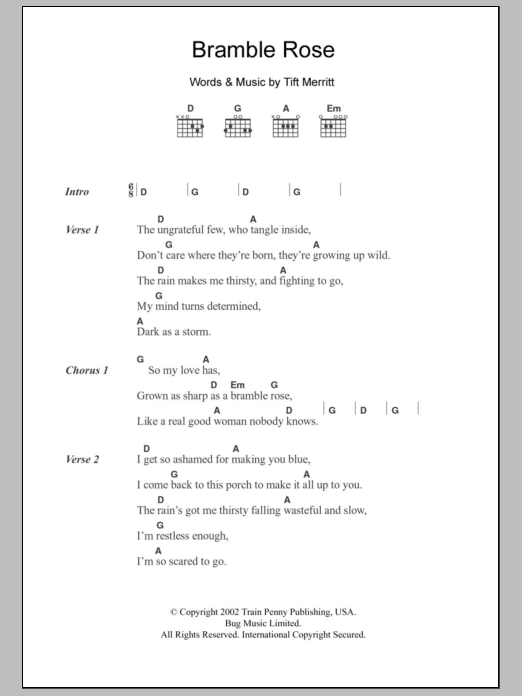 Bramble Rose

Words & Music by Tift Merritt

D G A Em

Intro $\frac{6}{8}$ | D | G | D | G |

Verse 1
D A
The ungrateful few, who tangle inside,
G A
Don't care where they're born, they're growing up wild.
D A
The rain makes me thirsty, and fighting to go,
G
My mind turns determined,
A
Dark as a storm.

Chorus 1
G A
So my love has,
D Em G
Grown as sharp as a bramble rose,
A D | G | D | G |
Like a real good woman nobody knows.

Verse 2
D A
I get so ashamed for making you blue,
G A
I come back to this porch to make it all up to you.
D A
The rain's got me thirsty falling wasteful and slow,
G
I'm restless enough,
A
I'm so scared to go.

© Copyright 2002 Train Penny Publishing, USA.
Bug Music Limited.
All Rights Reserved. International Copyright Secured.